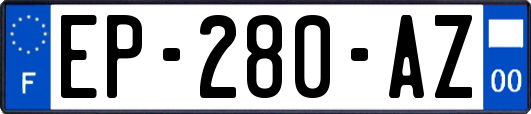 F
EP-280-AZ
00